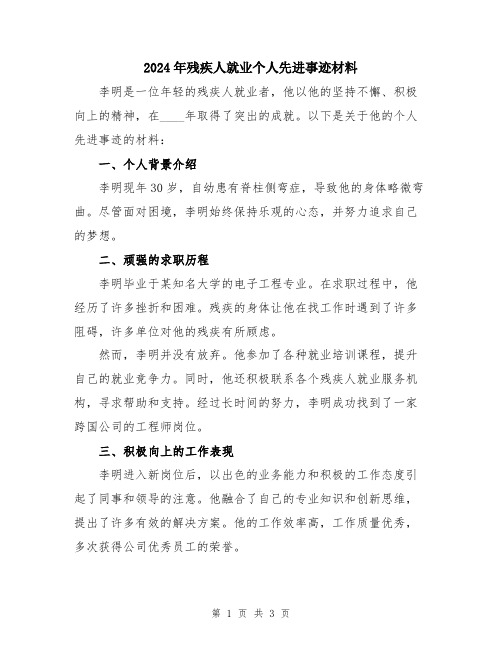 2024年残疾人就业个人先进事迹材料

李明是一位年轻的残疾人就业者，他以他的坚持不懈、积极向上的精神，在____年取得了突出的成就。以下是关于他的个人先进事迹的材料：

一、个人背景介绍

李明现年30岁，自幼患有脊柱侧弯症，导致他的身体略微弯曲。尽管面对困境，李明始终保持乐观的心态，并努力追求自己的梦想。

二、顽强的求职历程

李明毕业于某知名大学的电子工程专业。在求职过程中，他经历了许多挫折和困难。残疾的身体让他在找工作时遇到了许多阻碍，许多单位对他的残疾有所顾虑。

然而，李明并没有放弃。他参加了各种就业培训课程，提升自己的就业竞争力。同时，他还积极联系各个残疾人就业服务机构，寻求帮助和支持。经过长时间的努力，李明成功找到了一家跨国公司的工程师岗位。

三、积极向上的工作表现

李明进入新岗位后，以出色的业务能力和积极的工作态度引起了同事和领导的注意。他融合了自己的专业知识和创新思维，提出了许多有效的解决方案。他的工作效率高，工作质量优秀，多次获得公司优秀员工的荣誉。

第 1 页 共 3 页